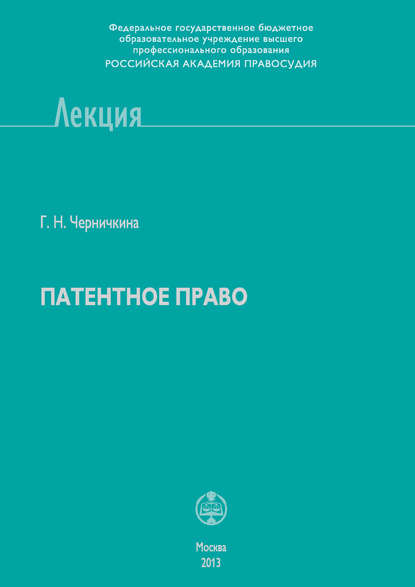 Федеральное государственное бюджетное образовательное учреждение высшего профессионального образования
РОССИЙСКАЯ АКАДЕМИЯ ПРАВОСУДИЯ

Лекция

Г. Н. Черничкина

ПАТЕНТНОЕ ПРАВО

Москва
2013